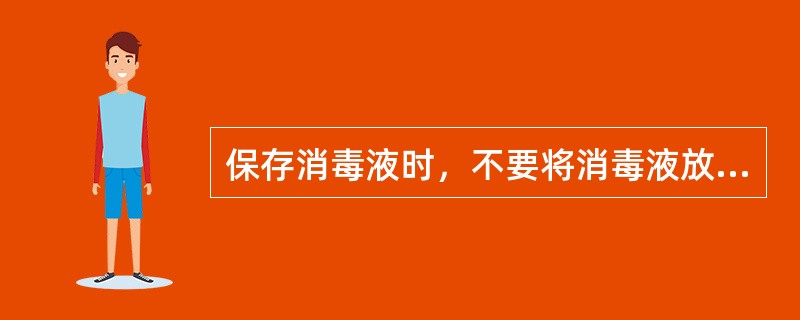 保存消毒液时，不要将消毒液放...